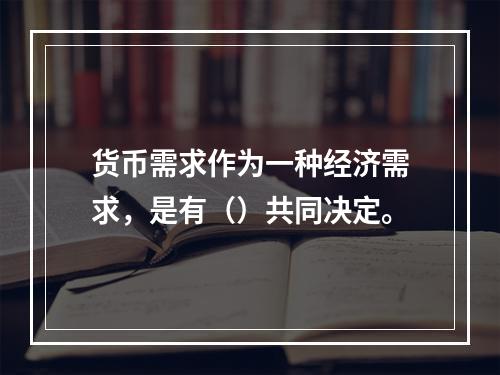 货币需求作为一种经济需求，是有（）共同决定。